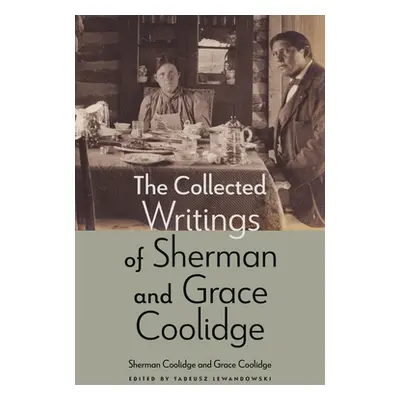 The Collected Writings of Sherman and Grace Coolidge

Sherman Coolidge and Grace Coolidge

EDITED BY TADEUSZ LEWANDOWSKI